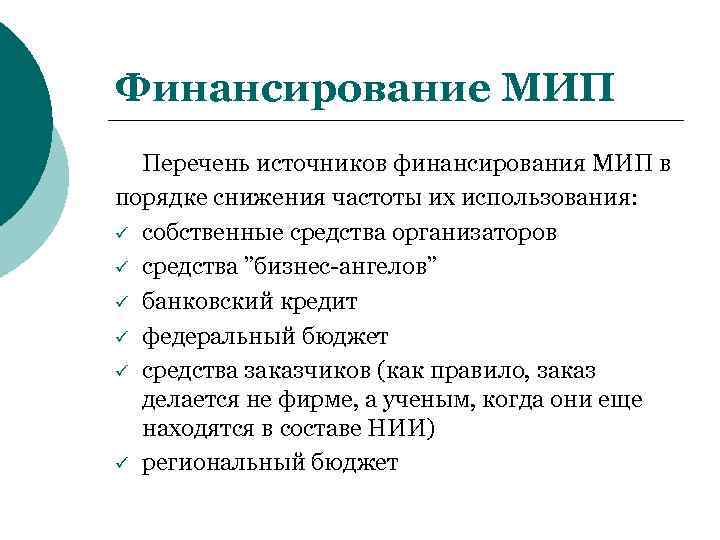 Финансирование МИП

Перечень источников финансирования МИП в порядке снижения частоты их использования:

✓ собственные средства организаторов
✓ средства ”бизнес-ангелов”
✓ банковский кредит
✓ федеральный бюджет
✓ средства заказчиков (как правило, заказ делается не фирме, а ученым, когда они еще находятся в составе НИИ)
✓ региональный бюджет